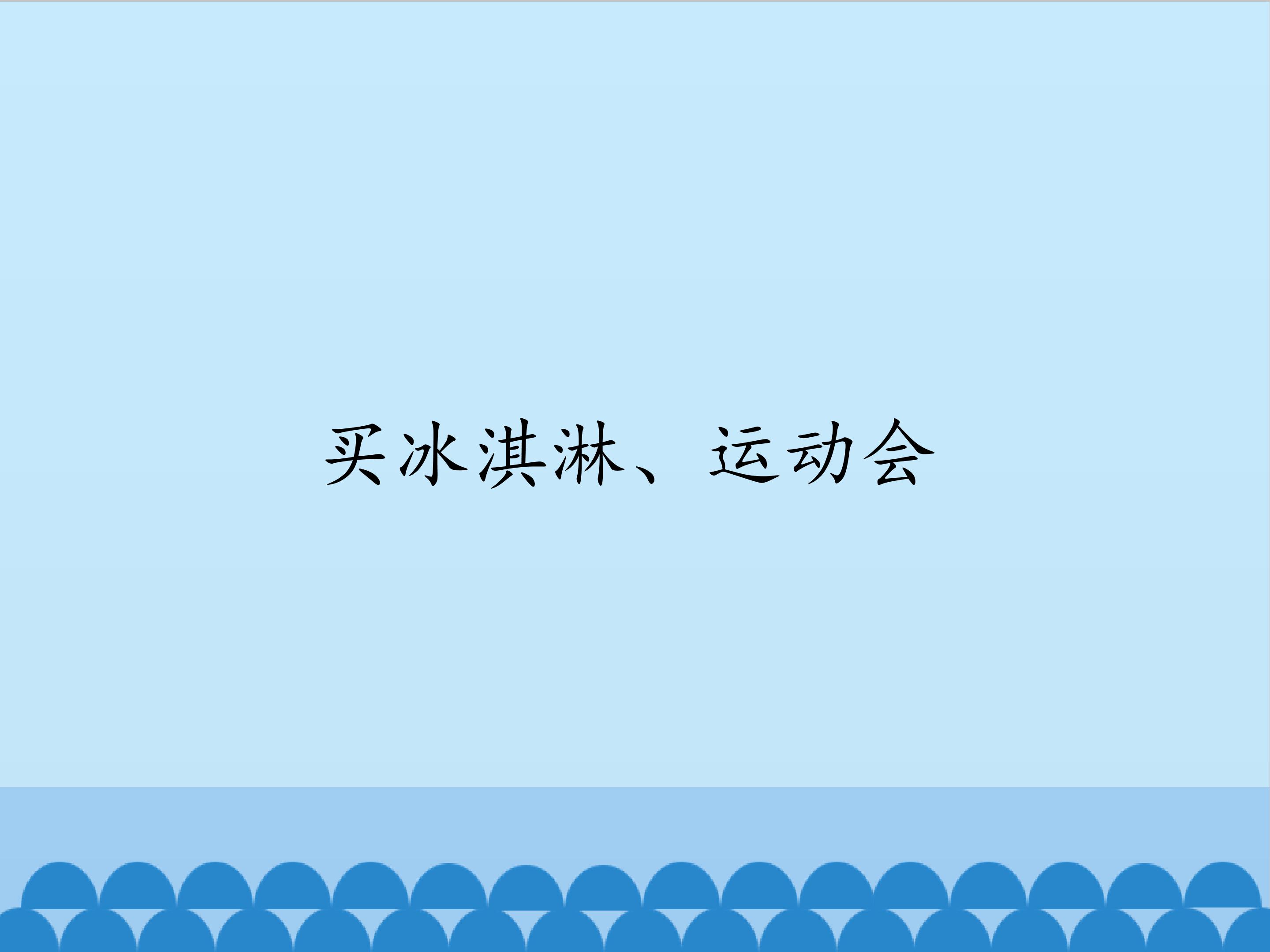 买冰淇淋、运动会